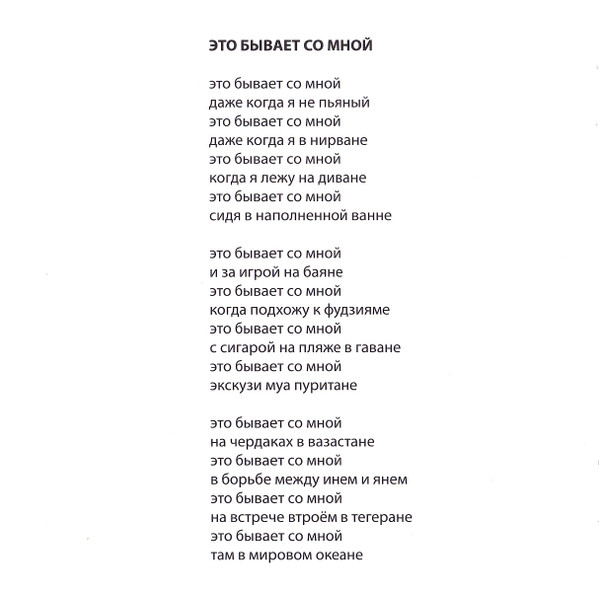 ЭТО БЫВАЕТ СО МНОЙ

это бывает со мной
даже когда я не пьяный
это бывает со мной
даже когда я в нирване
это бывает со мной
когда я лежу на диване
это бывает со мной
сидя в наполненной ванне

это бывает со мной
и за игрой на баяне
это бывает со мной
когда подхожу к фудзияме
это бывает со мной
с сигарой на пляже в гаване
это бывает со мной
экскузи муа пуритане

это бывает со мной
на чердаках в вазастане
это бывает со мной
в борьбе между инем и янем
это бывает со мной
на встрече втроём в тегеране
это бывает со мной
там в мировом океане